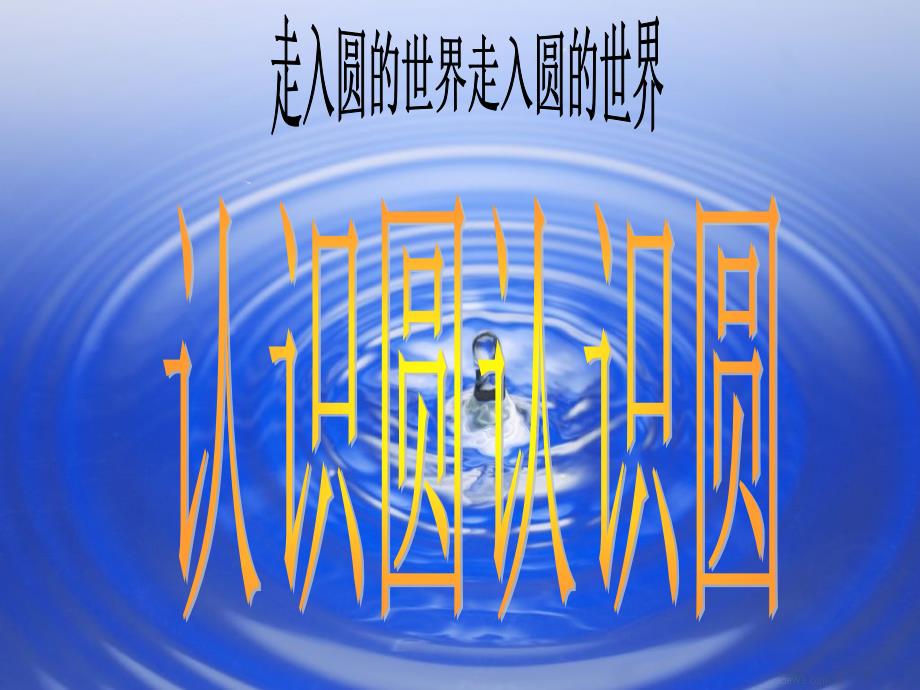 走入圆的世界走入圆的世界

认识圆认识圆